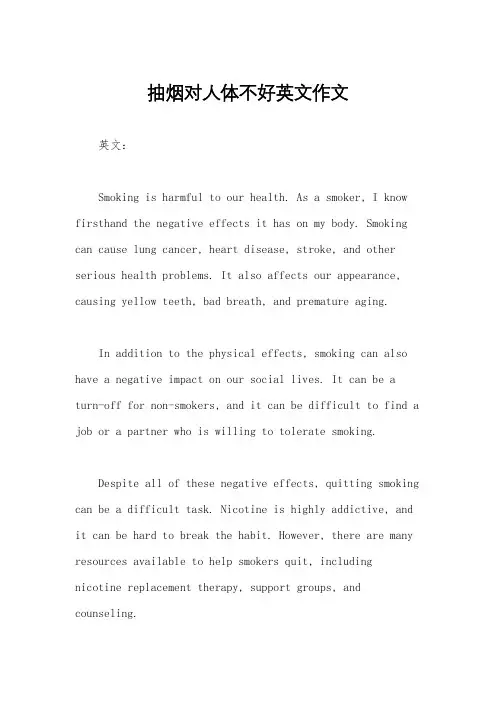 抽烟对人体不好英文作文

英文：

Smoking is harmful to our health. As a smoker, I know firsthand the negative effects it has on my body. Smoking can cause lung cancer, heart disease, stroke, and other serious health problems. It also affects our appearance, causing yellow teeth, bad breath, and premature aging.

In addition to the physical effects, smoking can also have a negative impact on our social lives. It can be a turn-off for non-smokers, and it can be difficult to find a job or a partner who is willing to tolerate smoking.

Despite all of these negative effects, quitting smoking can be a difficult task. Nicotine is highly addictive, and it can be hard to break the habit. However, there are many resources available to help smokers quit, including nicotine replacement therapy, support groups, and counseling.